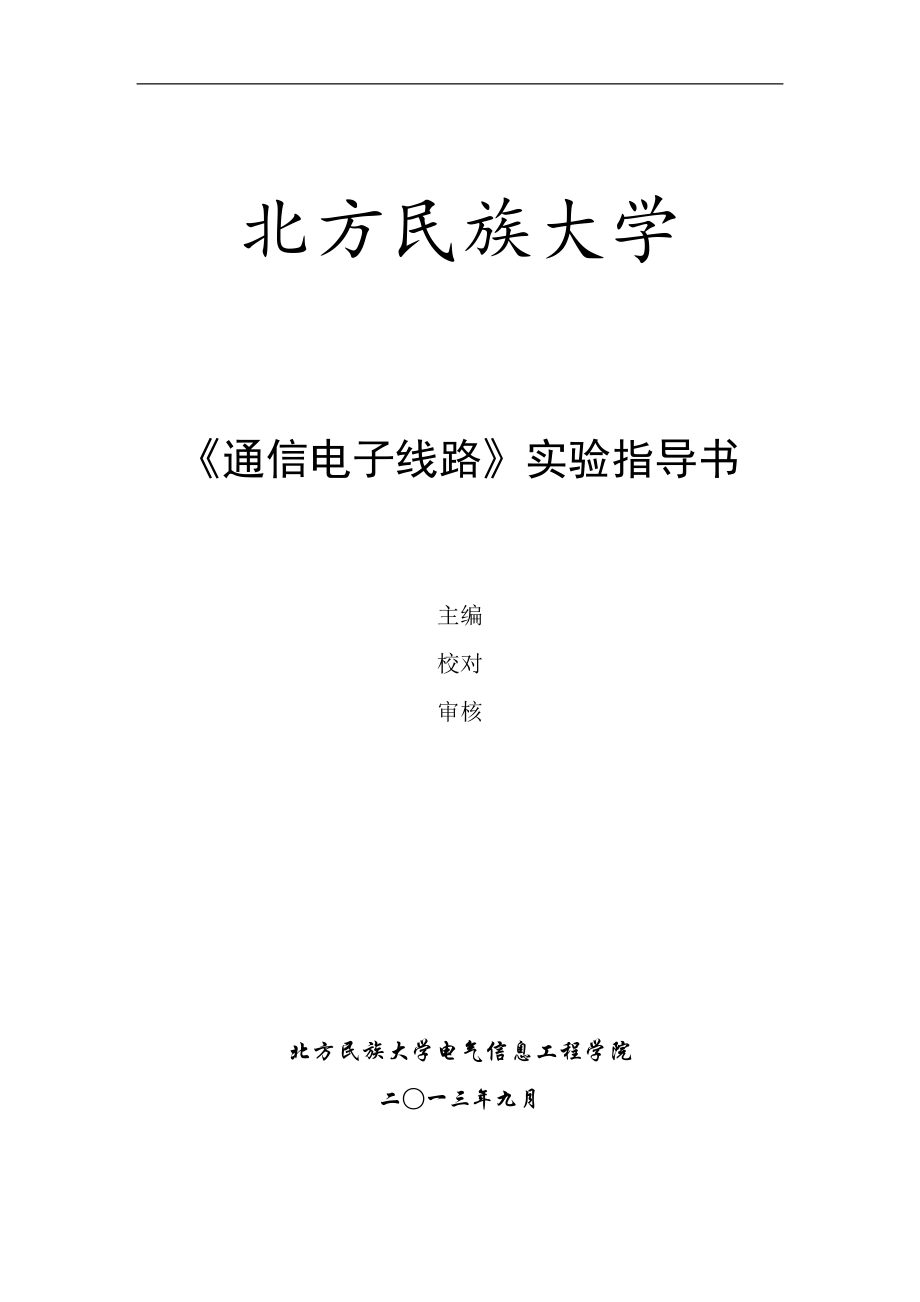 北方民族大学

《通信电子线路》实验指导书

主编

校对

审核

北方民族大学电气信息工程学院

二〇一三年九月